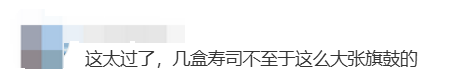 这太过了，几盒寿司不至于这么大张旗鼓的